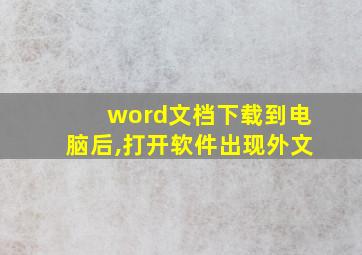 word文档下载到电脑后,打开软件出现外文